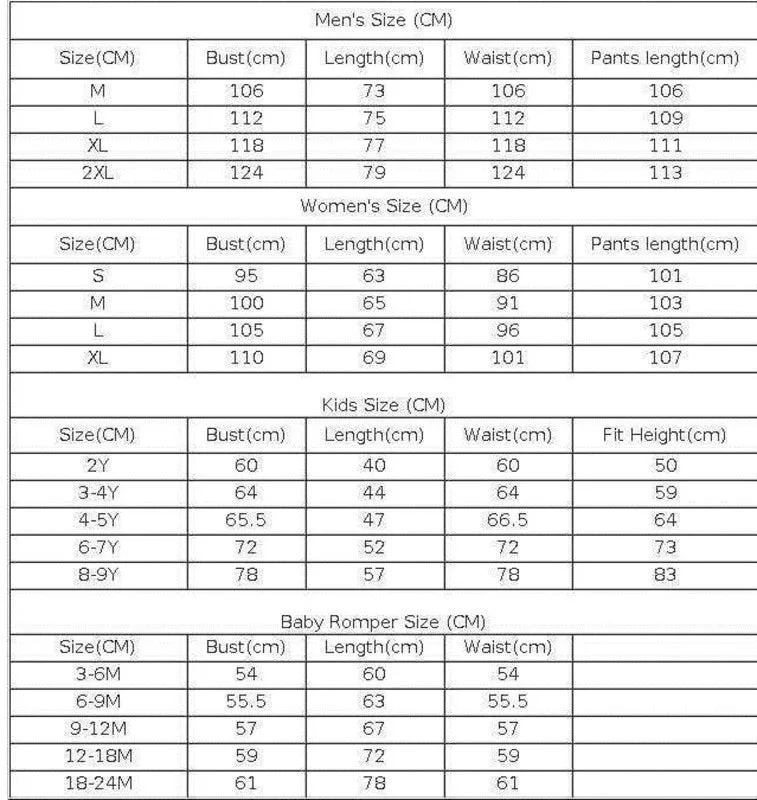 Men's Size (CM)

| Size(CM) | Bust(cm) | Length(cm) | Waist(cm) | Pants length(cm) |
|---|---|---|---|---|
| M | 106 | 73 | 106 | 106 |
| L | 112 | 75 | 112 | 109 |
| XL | 118 | 77 | 118 | 111 |
| 2XL | 124 | 79 | 124 | 113 |

Women's Size (CM)

| Size(CM) | Bust(cm) | Length(cm) | Waist(cm) | Pants length(cm) |
|---|---|---|---|---|
| S | 95 | 63 | 86 | 101 |
| M | 100 | 65 | 91 | 103 |
| L | 105 | 67 | 96 | 105 |
| XL | 110 | 69 | 101 | 107 |

Kids Size (CM)

| Size(CM) | Bust(cm) | Length(cm) | Waist(cm) | Fit Height(cm) |
|---|---|---|---|---|
| 2Y | 60 | 40 | 60 | 50 |
| 3-4Y | 64 | 44 | 64 | 59 |
| 4-5Y | 65.5 | 47 | 66.5 | 64 |
| 6-7Y | 72 | 52 | 72 | 73 |
| 8-9Y | 78 | 57 | 78 | 83 |

Baby Romper Size (CM)

| Size(CM) | Bust(cm) | Length(cm) | Waist(cm) | |
|---|---|---|---|---|
| 3-6M | 54 | 60 | 54 | |
| 6-9M | 55.5 | 63 | 55.5 | |
| 9-12M | 57 | 67 | 57 | |
| 12-18M | 59 | 72 | 59 | |
| 18-24M | 61 | 78 | 61 | |